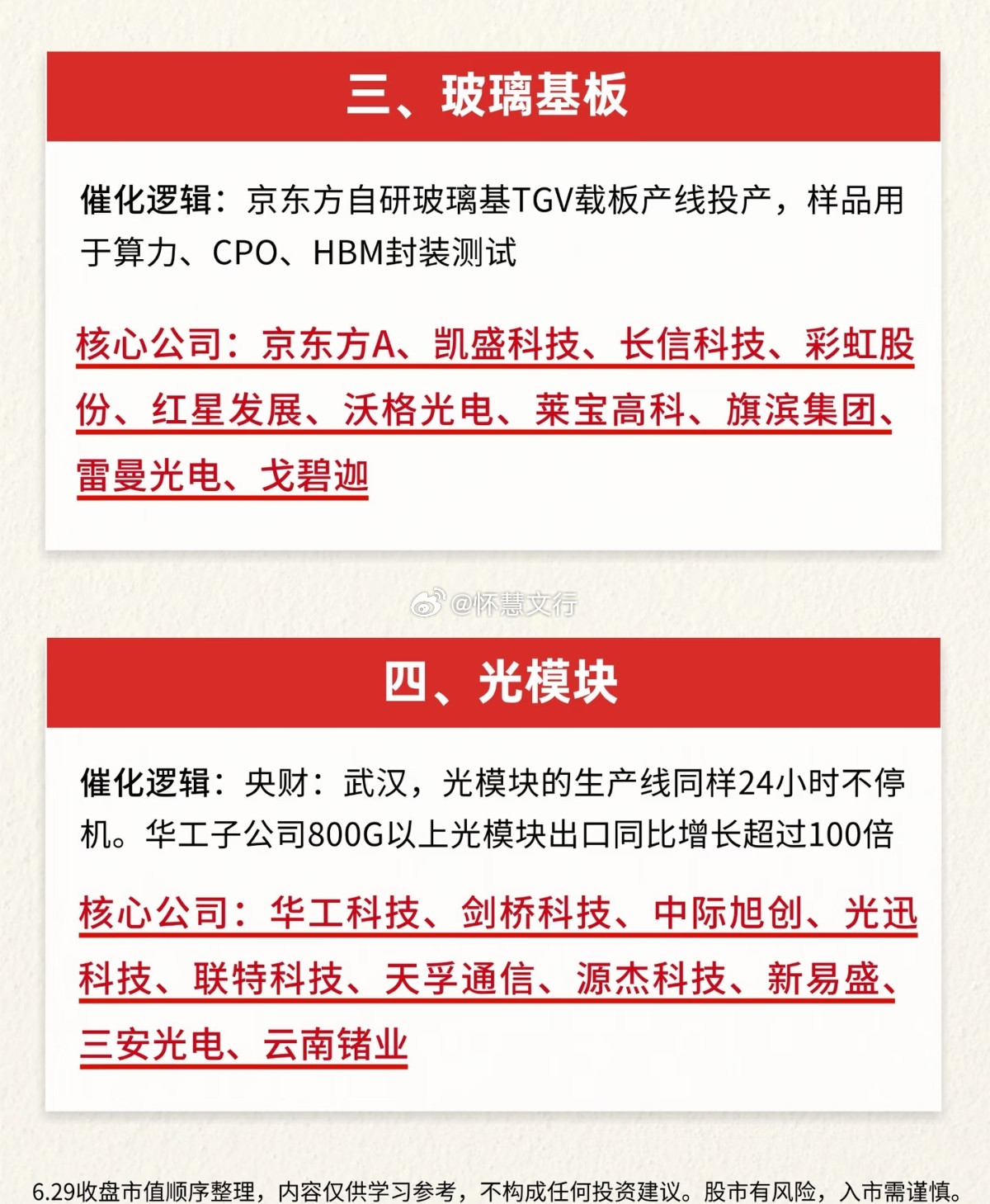 三、玻璃基板

催化逻辑：京东方自研玻璃基TGV载板产线投产，样品用于算力、CPO、HBM封装测试

核心公司：京东方A、凯盛科技、长信科技、彩虹股份、红星发展、沃格光电、莱宝高科、旗滨集团、雷曼光电、戈碧迦

@怀慧文行

四、光模块

催化逻辑：央财：武汉，光模块的生产线同样24小时不停机。华工子公司800G以上光模块出口同比增长超过100倍

核心公司：华工科技、剑桥科技、中际旭创、光迅科技、联特科技、天孚通信、源杰科技、新易盛、三安光电、云南锗业

6.29收盘市值顺序整理，内容仅供学习参考，不构成任何投资建议。股市有风险，入市需谨慎。